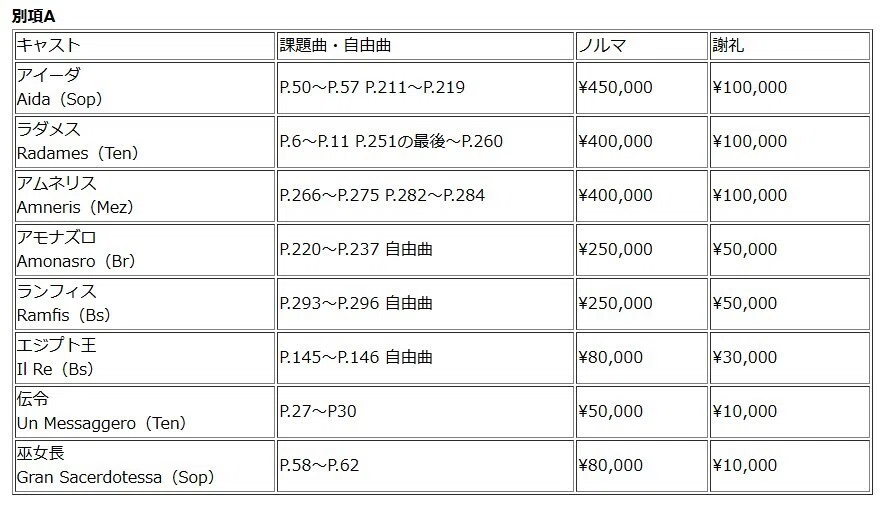 別項A

| キャスト | 課題曲・自由曲 | ノルマ | 謝礼 |
|---|---|---|---|
| アイーダ Aida（Sop） | P.50～P.57 P.211～P.219 | ¥450,000 | ¥100,000 |
| ラダメス Radames（Ten） | P.6～P.11 P.251の最後～P.260 | ¥400,000 | ¥100,000 |
| アムネリス Amneris（Mez） | P.266～P.275 P.282～P.284 | ¥400,000 | ¥100,000 |
| アモナズロ Amonasro（Br） | P.220～P.237 自由曲 | ¥250,000 | ¥50,000 |
| ランフィス Ramfis（Bs） | P.293～P.296 自由曲 | ¥250,000 | ¥50,000 |
| エジプト王 Il Re（Bs） | P.145～P.146 自由曲 | ¥80,000 | ¥30,000 |
| 伝令 Un Messaggero（Ten） | P.27～P30 | ¥50,000 | ¥10,000 |
| 巫女長 Gran Sacerdotessa（Sop） | P.58～P.62 | ¥80,000 | ¥10,000 |